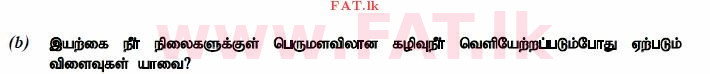 FAT.lk

www.FAT.lk

(b) இயற்கை நீர் நிலைகளுக்குள் பெருமளவிலான கழிவுநீர் வெளியேற்றப்படும்போது ஏற்படும் விளைவுகள் யாவை?